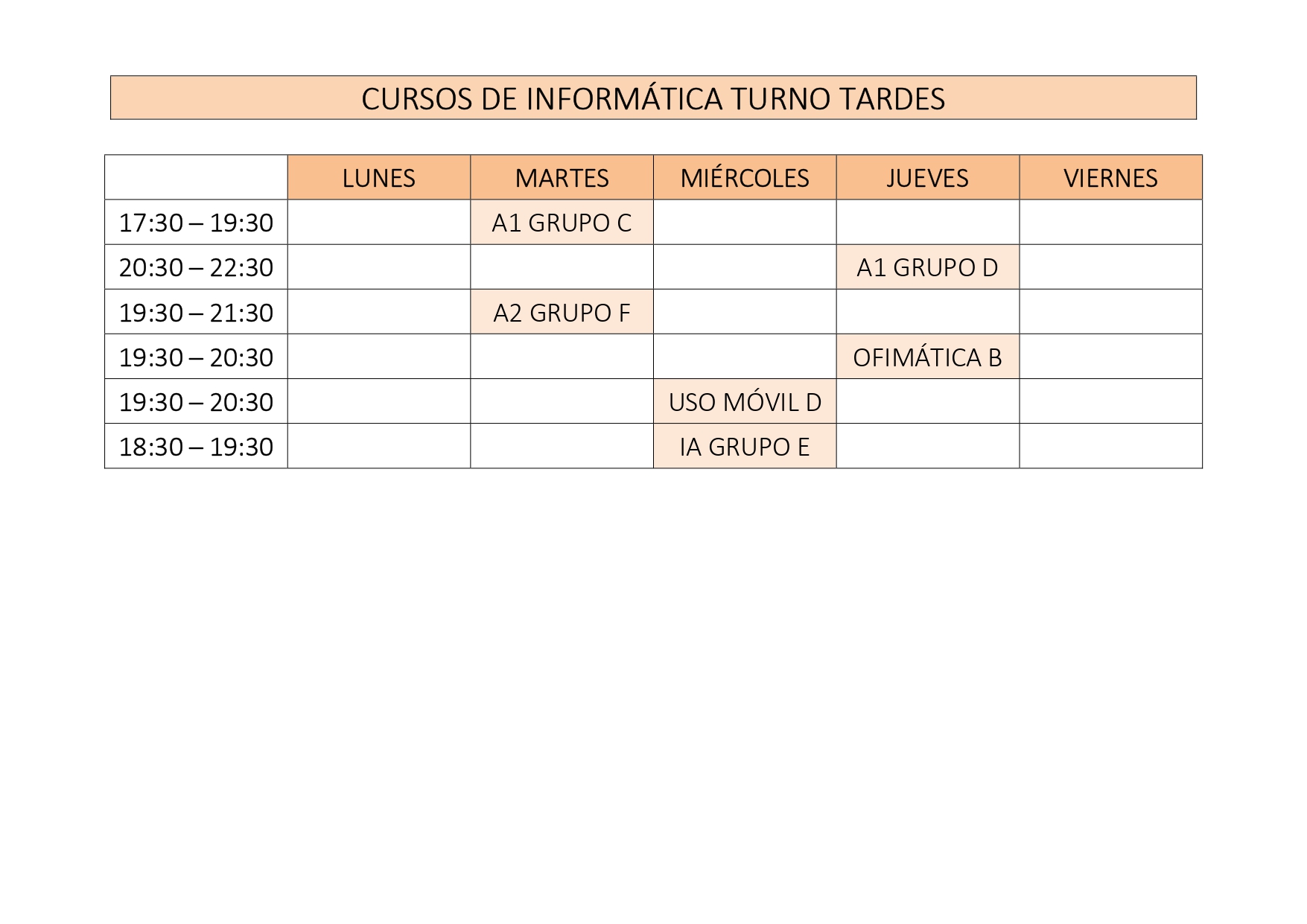 CURSOS DE INFORMÁTICA TURNO TARDES

|  | LUNES | MARTES | MIÉRCOLES | JUEVES | VIERNES |
|---|---|---|---|---|---|
| 17:30 – 19:30 |  | A1 GRUPO C |  |  |  |
| 20:30 – 22:30 |  |  |  | A1 GRUPO D |  |
| 19:30 – 21:30 |  | A2 GRUPO F |  |  |  |
| 19:30 – 20:30 |  |  |  | OFIMÁTICA B |  |
| 19:30 – 20:30 |  |  | USO MÓVIL D |  |  |
| 18:30 – 19:30 |  |  | IA GRUPO E |  |  |